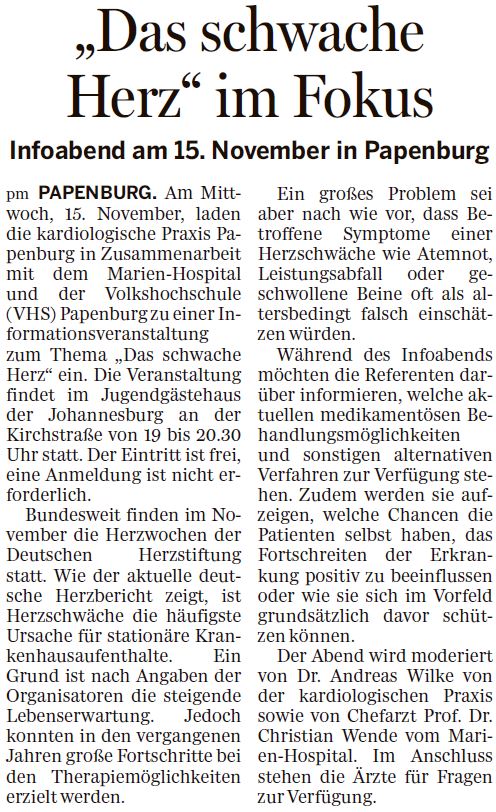 „Das schwache Herz“ im Fokus

Infoabend am 15. November in Papenburg

pm PAPENBURG. Am Mittwoch, 15. November, laden die kardiologische Praxis Papenburg in Zusammenarbeit mit dem Marien-Hospital und der Volkshochschule (VHS) Papenburg zu einer Informationsveranstaltung zum Thema „Das schwache Herz“ ein. Die Veranstaltung findet im Jugendgästehaus der Johannesburg an der Kirchstraße von 19 bis 20.30 Uhr statt. Der Eintritt ist frei, eine Anmeldung ist nicht erforderlich.

Bundesweit finden im November die Herzwochen der Deutschen Herzstiftung statt. Wie der aktuelle deutsche Herzbericht zeigt, ist Herzschwäche die häufigste Ursache für stationäre Krankenhausaufenthalte. Ein Grund ist nach Angaben der Organisatoren die steigende Lebenserwartung. Jedoch konnten in den vergangenen Jahren große Fortschritte bei den Therapiemöglichkeiten erzielt werden.

Ein großes Problem sei aber nach wie vor, dass Betroffene Symptome einer Herzschwäche wie Atemnot, Leistungsabfall oder geschwollene Beine oft als altersbedingt falsch einschätzen würden.

Während des Infoabends möchten die Referenten darüber informieren, welche aktuellen medikamentösen Behandlungsmöglichkeiten und sonstigen alternativen Verfahren zur Verfügung stehen. Zudem werden sie aufzeigen, welche Chancen die Patienten selbst haben, das Fortschreiten der Erkrankung positiv zu beeinflussen oder wie sie sich im Vorfeld grundsätzlich davor schützen können.

Der Abend wird moderiert von Dr. Andreas Wilke von der kardiologischen Praxis sowie von Chefarzt Prof. Dr. Christian Wende vom Marien-Hospital. Im Anschluss stehen die Ärzte für Fragen zur Verfügung.